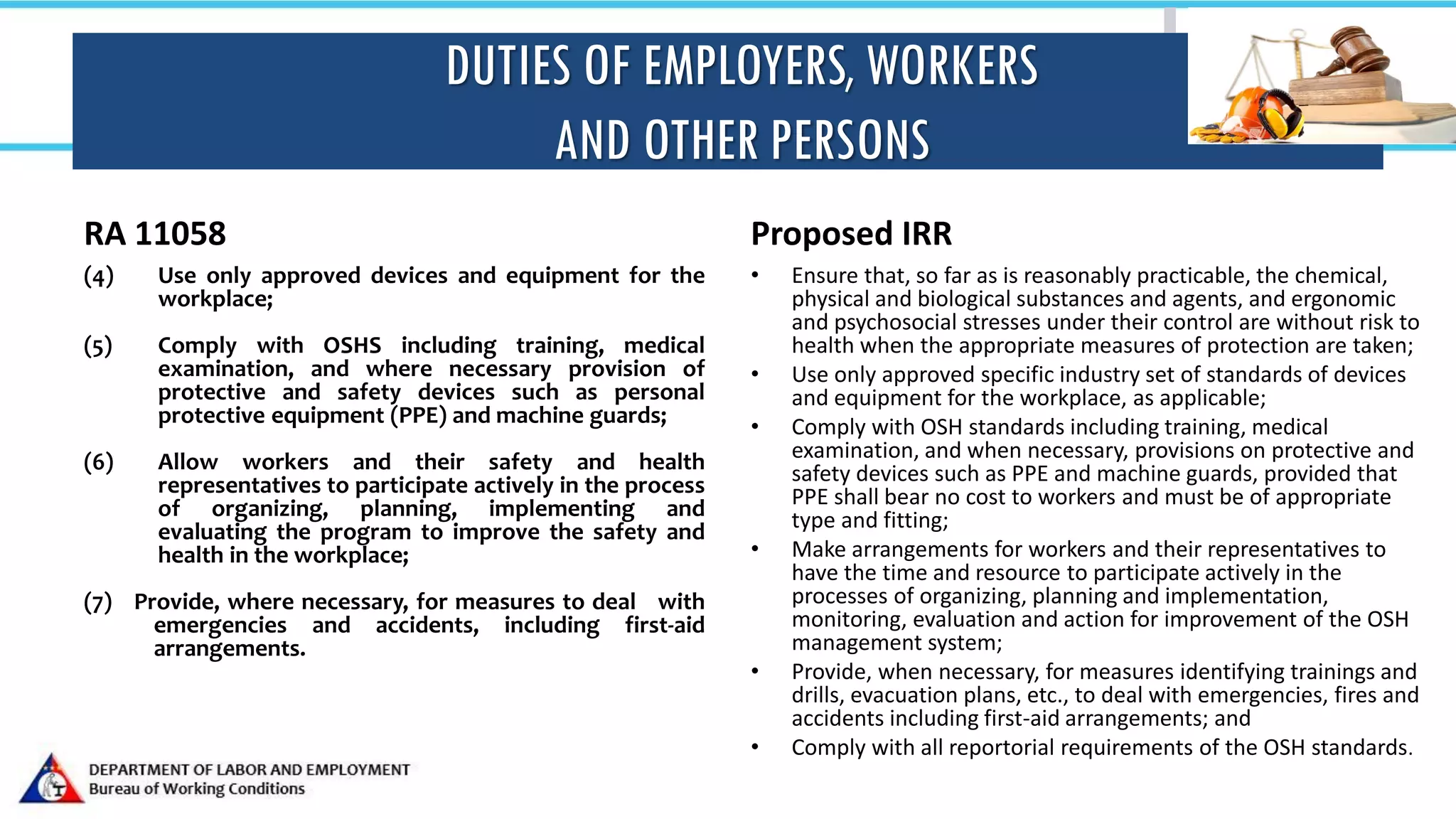 DUTIES OF EMPLOYERS, WORKERS AND OTHER PERSONS

RA 11058

(4) Use only approved devices and equipment for the workplace;

(5) Comply with OSHS including training, medical examination, and where necessary provision of protective and safety devices such as personal protective equipment (PPE) and machine guards;

(6) Allow workers and their safety and health representatives to participate actively in the process of organizing, planning, implementing and evaluating the program to improve the safety and health in the workplace;

(7) Provide, where necessary, for measures to deal with emergencies and accidents, including first-aid arrangements.

Proposed IRR

• Ensure that, so far as is reasonably practicable, the chemical, physical and biological substances and agents, and ergonomic and psychosocial stresses under their control are without risk to health when the appropriate measures of protection are taken;
• Use only approved specific industry set of standards of devices and equipment for the workplace, as applicable;
• Comply with OSH standards including training, medical examination, and when necessary, provisions on protective and safety devices such as PPE and machine guards, provided that PPE shall bear no cost to workers and must be of appropriate type and fitting;
• Make arrangements for workers and their representatives to have the time and resource to participate actively in the processes of organizing, planning and implementation, monitoring, evaluation and action for improvement of the OSH management system;
• Provide, when necessary, for measures identifying trainings and drills, evacuation plans, etc., to deal with emergencies, fires and accidents including first-aid arrangements; and
• Comply with all reportorial requirements of the OSH standards.

DEPARTMENT OF LABOR AND EMPLOYMENT
Bureau of Working Conditions